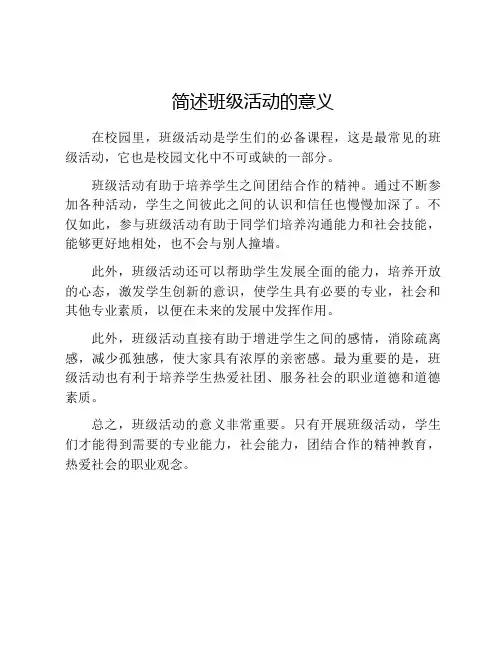 简述班级活动的意义

在校园里，班级活动是学生们的必备课程，这是最常见的班级活动，它也是校园文化中不可或缺的一部分。

班级活动有助于培养学生之间团结合作的精神。通过不断参加各种活动，学生之间彼此之间的认识和信任也慢慢加深了。不仅如此，参与班级活动有助于同学们培养沟通能力和社会技能，能够更好地相处，也不会与别人撞墙。

此外，班级活动还可以帮助学生发展全面的能力，培养开放的心态，激发学生创新的意识，使学生具有必要的专业，社会和其他专业素质，以便在未来的发展中发挥作用。

此外，班级活动直接有助于增进学生之间的感情，消除疏离感，减少孤独感，使大家具有浓厚的亲密感。最为重要的是，班级活动也有利于培养学生热爱社团、服务社会的职业道德和道德素质。

总之，班级活动的意义非常重要。只有开展班级活动，学生们才能得到需要的专业能力，社会能力，团结合作的精神教育，热爱社会的职业观念。